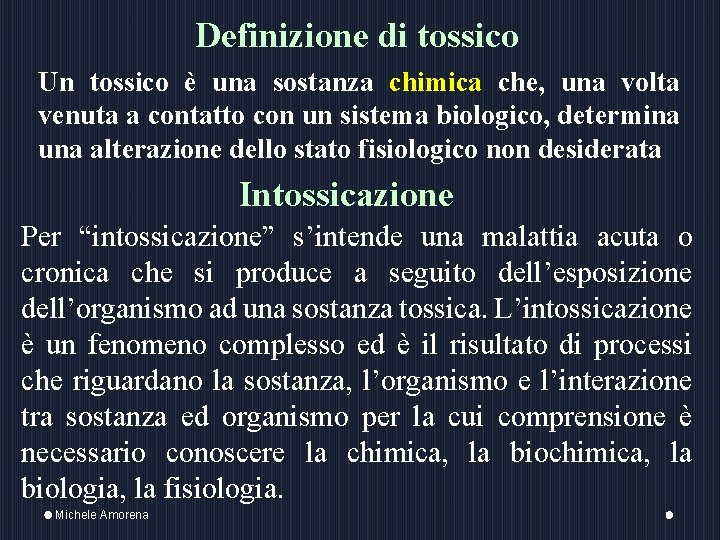 Definizione di tossico

Un tossico è una sostanza chimica che, una volta venuta a contatto con un sistema biologico, determina una alterazione dello stato fisiologico non desiderata

Intossicazione

Per “intossicazione” s’intende una malattia acuta o cronica che si produce a seguito dell’esposizione dell’organismo ad una sostanza tossica. L’intossicazione è un fenomeno complesso ed è il risultato di processi che riguardano la sostanza, l’organismo e l’interazione tra sostanza ed organismo per la cui comprensione è necessario conoscere la chimica, la biochimica, la biologia, la fisiologia.

Michele Amorena